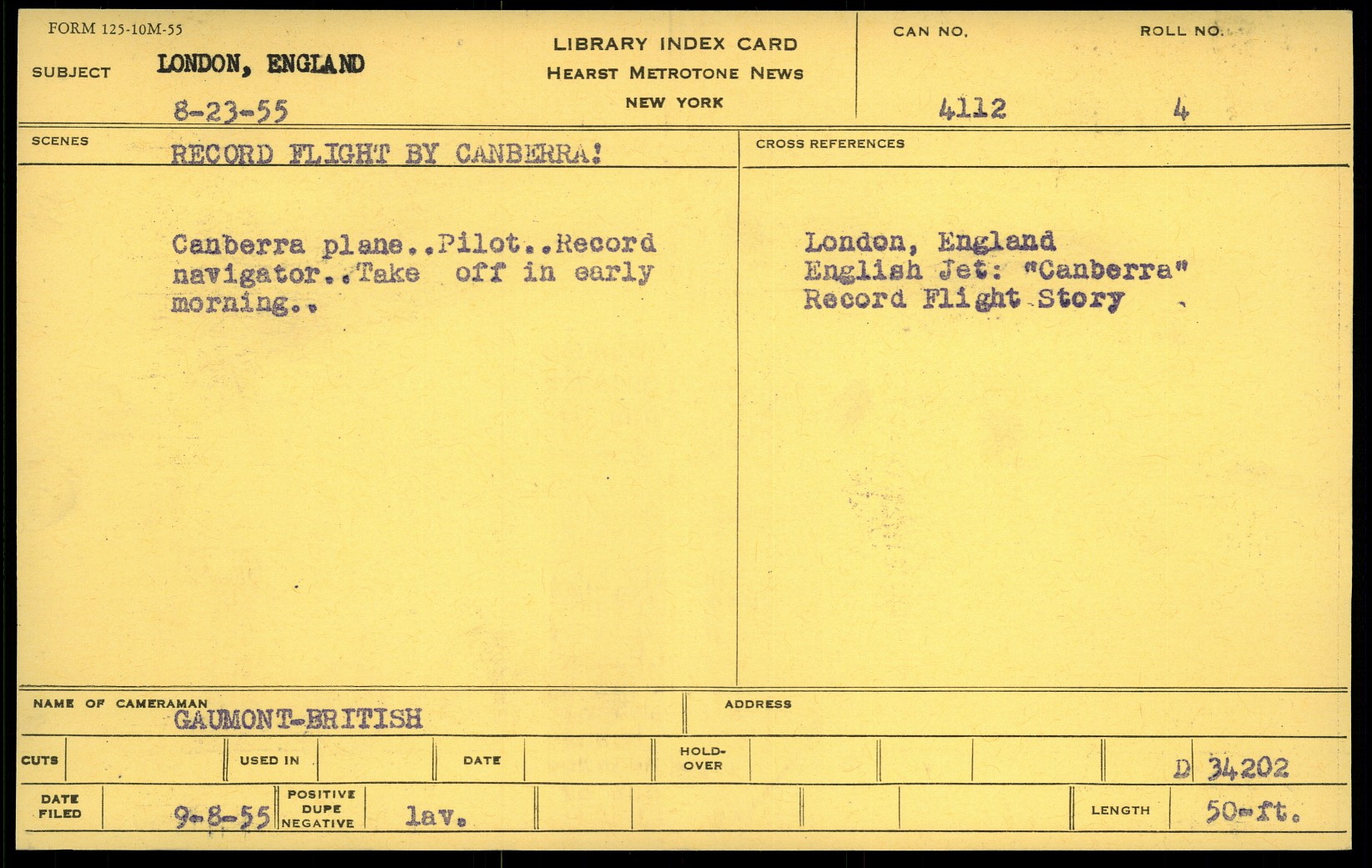 FORM 125-10M-55

SUBJECT LONDON, ENGLAND

8-23-55

LIBRARY INDEX CARD
HEARST METROTONE NEWS
NEW YORK

CAN NO. 4112

ROLL NO. 4

SCENES RECORD FLIGHT BY CANBERRA!

Canberra plane..Pilot..Record navigator..Take off in early morning..

CROSS REFERENCES

London, England
English Jet: "Canberra"
Record Flight Story

NAME OF CAMERAMAN GAUMONT-BRITISH

ADDRESS

CUTS

USED IN

DATE

HOLD-OVER

D 34202

DATE FILED 9-8-55

POSITIVE DUPE NEGATIVE lav.

LENGTH 50-ft.